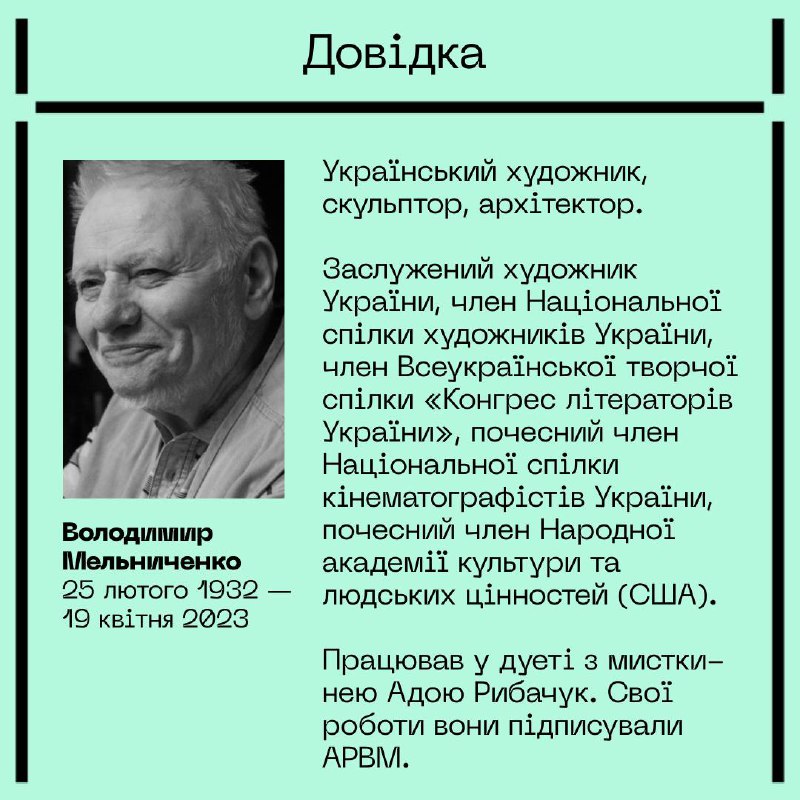 Довідка

Володимир Мельниченко
25 лютого 1932 — 19 квітня 2023

Український художник, скульптор, архітектор.

Заслужений художник України, член Національної спілки художників України, член Всеукраїнської творчої спілки «Конгрес літераторів України», почесний член Національної спілки кінематографістів України, почесний член Народної академії культури та людських цінностей (США).

Працював у дуеті з мисткинею Адою Рибачук. Свої роботи вони підписували АРВМ.